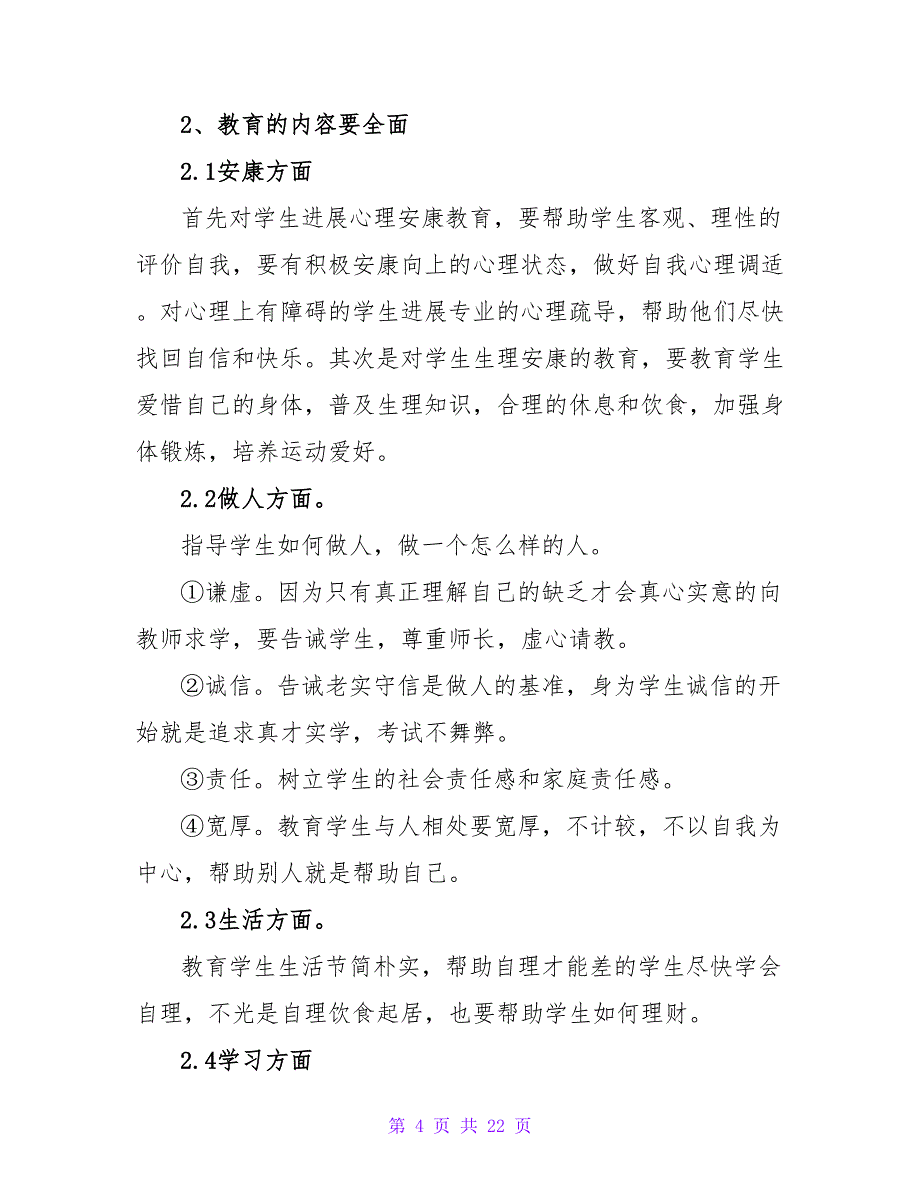 2、教育的内容要全面

2.1安康方面

首先对学生进展心理安康教育，要帮助学生客观、理性的评价自我，要有积极安康向上的心理状态，做好自我心理调适。对心理上有障碍的学生进展专业的心理疏导，帮助他们尽快找回自信和快乐。其次是对学生生理安康的教育，要教育学生爱惜自己的身体，普及生理知识，合理的休息和饮食，加强身体锻炼，培养运动爱好。

2.2做人方面。

指导学生如何做人，做一个怎么样的人。

①谦虚。因为只有真正理解自己的缺乏才会真心实意的向教师求学，要告诫学生，尊重师长，虚心请教。

②诚信。告诫老实守信是做人的基准，身为学生诚信的开始就是追求真才实学，考试不舞弊。

③责任。树立学生的社会责任感和家庭责任感。

④宽厚。教育学生与人相处要宽厚，不计较，不以自我为中心，帮助别人就是帮助自己。

2.3生活方面。

教育学生生活节简朴实，帮助自理才能差的学生尽快学会自理，不光是自理饮食起居，也要帮助学生如何理财。

2.4学习方面

第 4 页 共 22 页